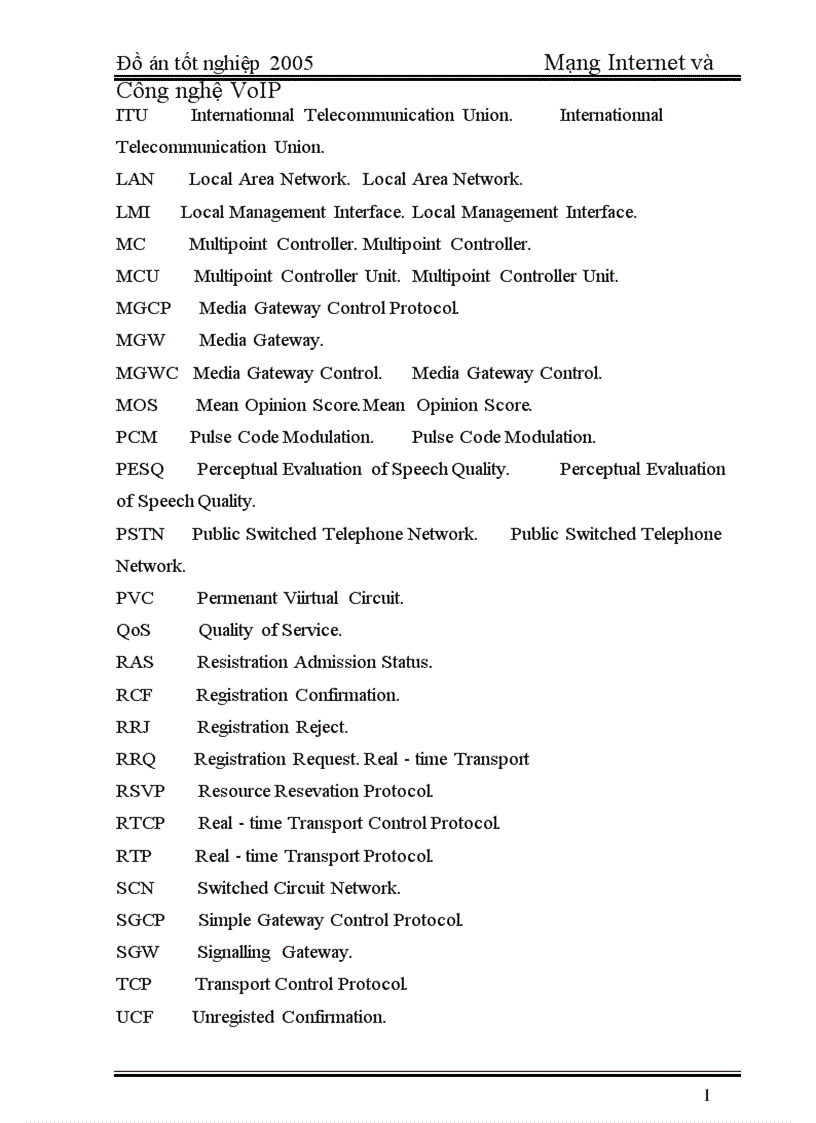 Đồ án tốt nghiệp 2005 Mạng Internet và Công nghệ VoIP

ITU Internationnal Telecommunication Union. Internationnal Telecommunication Union.

LAN Local Area Network. Local Area Network.

LMI Local Management Interface. Local Management Interface.

MC Multipoint Controller. Multipoint Controller.

MCU Multipoint Controller Unit. Multipoint Controller Unit.

MGCP Media Gateway Control Protocol.

MGW Media Gateway.

MGWC Media Gateway Control. Media Gateway Control.

MOS Mean Opinion Score.Mean Opinion Score.

PCM Pulse Code Modulation. Pulse Code Modulation.

PESQ Perceptual Evaluation of Speech Quality. Perceptual Evaluation of Speech Quality.

PSTN Public Switched Telephone Network. Public Switched Telephone Network.

PVC Permenant Viirtual Circuit.

QoS Quality of Service.

RAS Resistration Admission Status.

RCF Registration Confirmation.

RRJ Registration Reject.

RRQ Registration Request. Real - time Transport

RSVP Resource Resevation Protocol.

RTCP Real - time Transport Control Protocol.

RTP Real - time Transport Protocol.

SCN Switched Circuit Network.

SGCP Simple Gateway Control Protocol.

SGW Signalling Gateway.

TCP Transport Control Protocol.

UCF Unregisted Confirmation.

I